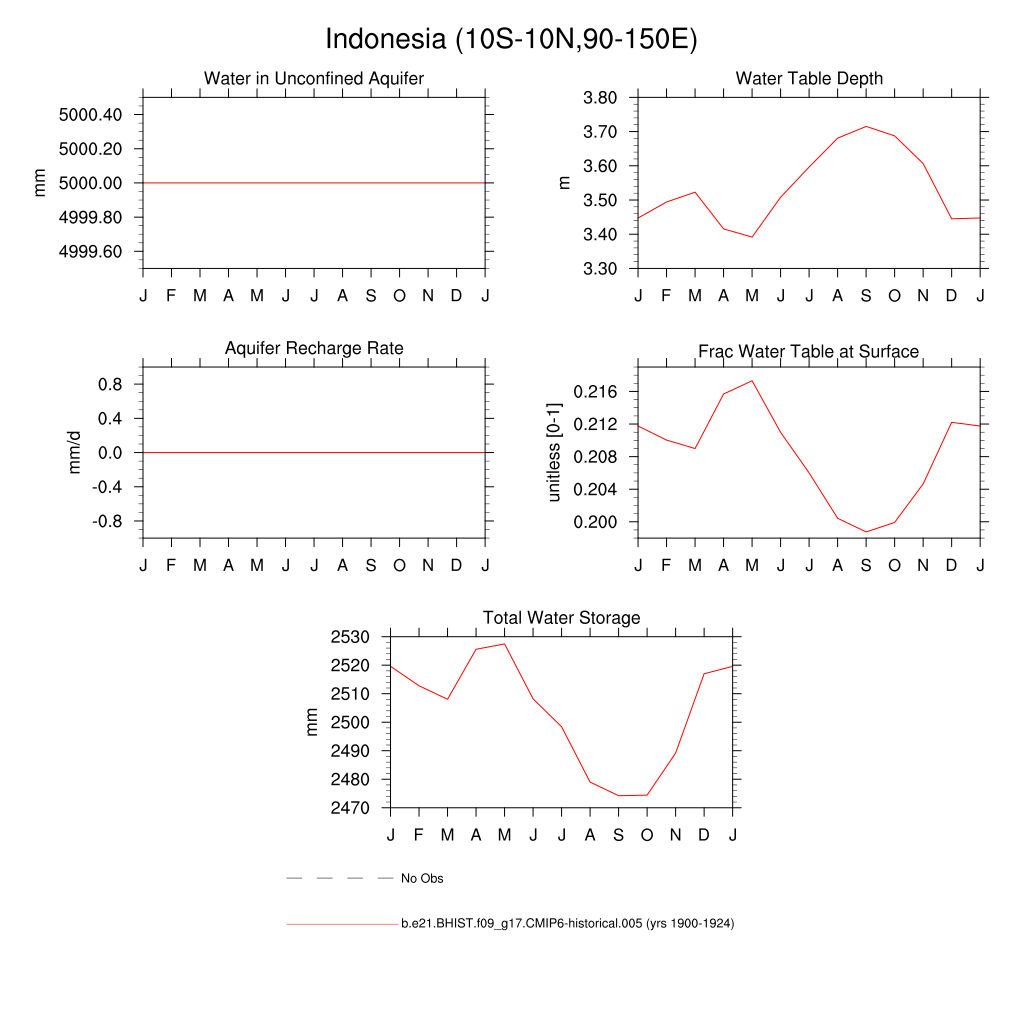 Indonesia (10S-10N,90-150E)

Water in Unconfined Aquifer

mm

5000.40
5000.20
5000.00
4999.80
4999.60

J F M A M J J A S O N D J

Water Table Depth

m

3.80
3.70
3.60
3.50
3.40
3.30

J F M A M J J A S O N D J

Aquifer Recharge Rate

mm/d

0.8
0.4
0.0
-0.4
-0.8

J F M A M J J A S O N D J

Frac Water Table at Surface

unitless [0-1]

0.216
0.212
0.208
0.204
0.200

J F M A M J J A S O N D J

Total Water Storage

mm

2530
2520
2510
2500
2490
2480
2470

J F M A M J J A S O N D J

No Obs

b.e21.BHIST.f09_g17.CMIP6-historical.005 (yrs 1900-1924)